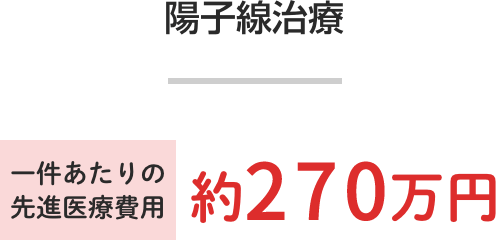 陽子線治療

一件あたりの先進医療費用

約270万円